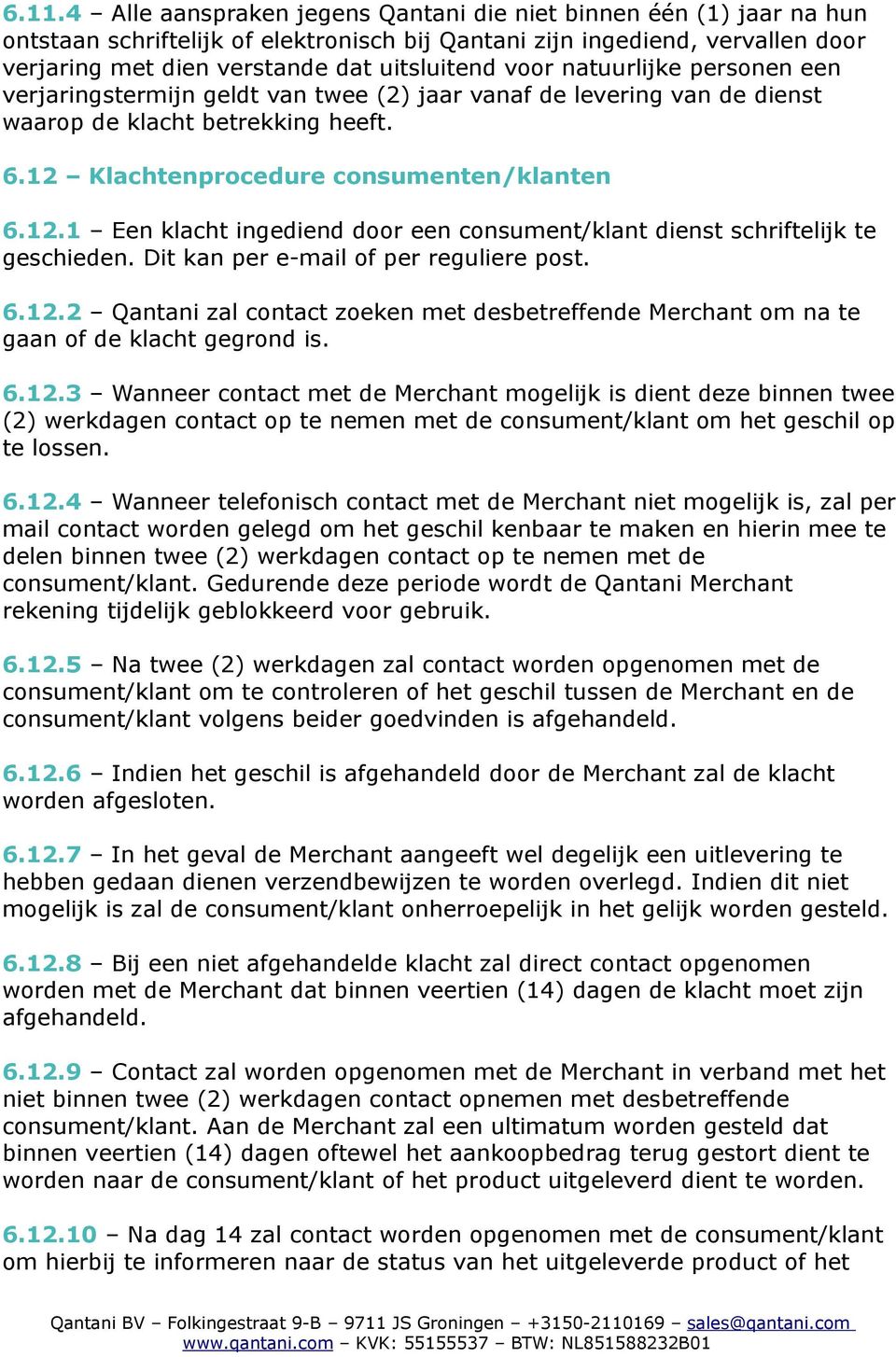 6.11.4 – Alle aanspraken jegens Qantani die niet binnen één (1) jaar na hun ontstaan schriftelijk of elektronisch bij Qantani zijn ingediend, vervallen door verjaring met dien verstande dat uitsluitend voor natuurlijke personen een verjaringstermijn geldt van twee (2) jaar vanaf de levering van de dienst waarop de klacht betrekking heeft.

6.12 – Klachtenprocedure consumenten/klanten

6.12.1 – Een klacht ingediend door een consument/klant dienst schriftelijk te geschieden. Dit kan per e-mail of per reguliere post.

6.12.2 – Qantani zal contact zoeken met desbetreffende Merchant om na te gaan of de klacht gegrond is.

6.12.3 – Wanneer contact met de Merchant mogelijk is dient deze binnen twee (2) werkdagen contact op te nemen met de consument/klant om het geschil op te lossen.

6.12.4 – Wanneer telefonisch contact met de Merchant niet mogelijk is, zal per mail contact worden gelegd om het geschil kenbaar te maken en hierin mee te delen binnen twee (2) werkdagen contact op te nemen met de consument/klant. Gedurende deze periode wordt de Qantani Merchant rekening tijdelijk geblokkeerd voor gebruik.

6.12.5 – Na twee (2) werkdagen zal contact worden opgenomen met de consument/klant om te controleren of het geschil tussen de Merchant en de consument/klant volgens beider goedvinden is afgehandeld.

6.12.6 – Indien het geschil is afgehandeld door de Merchant zal de klacht worden afgesloten.

6.12.7 – In het geval de Merchant aangeeft wel degelijk een uitlevering te hebben gedaan dienen verzendbewijzen te worden overlegd. Indien dit niet mogelijk is zal de consument/klant onherroepelijk in het gelijk worden gesteld.

6.12.8 – Bij een niet afgehandelde klacht zal direct contact opgenomen worden met de Merchant dat binnen veertien (14) dagen de klacht moet zijn afgehandeld.

6.12.9 – Contact zal worden opgenomen met de Merchant in verband met het niet binnen twee (2) werkdagen contact opnemen met desbetreffende consument/klant. Aan de Merchant zal een ultimatum worden gesteld dat binnen veertien (14) dagen oftewel het aankoopbedrag terug gestort dient te worden naar de consument/klant of het product uitgeleverd dient te worden.

6.12.10 – Na dag 14 zal contact worden opgenomen met de consument/klant om hierbij te informeren naar de status van het uitgeleverde product of het

Qantani BV – Folkingestraat 9-B – 9711 JS Groningen – +3150-2110169 – sales@qantani.com
www.qantani.com – KVK: 55155537 – BTW: NL851588232B01